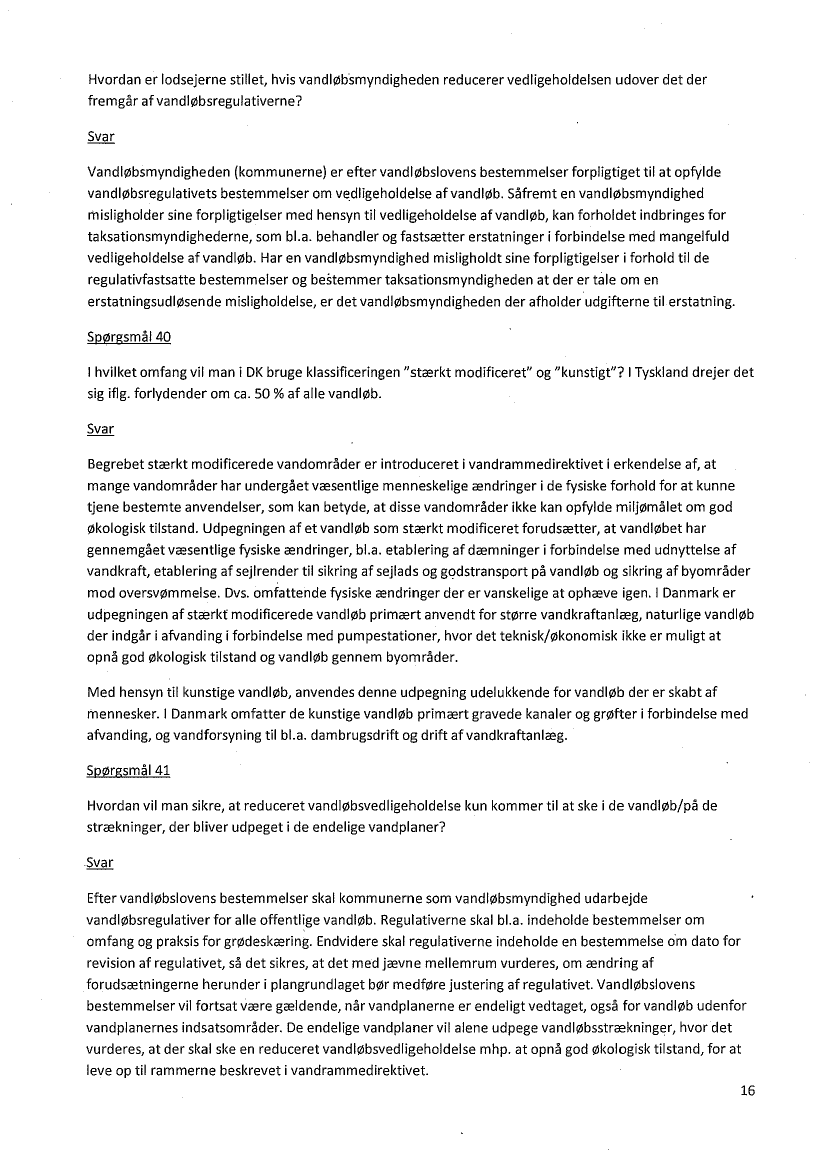 Hvordan er lodsejerne stillet, hvis vandløbsmyndigheden reducerer vedligeholdelsen udover det der fremgår af vandløbsregulativerne?

Svar

Vandløbsmyndigheden (kommunerne) er efter vandløbslovens bestemmelser forpligtiget til at opfylde vandløbsregulativets bestemmelser om vedligeholdelse af vandløb. Såfremt en vandløbsmyndighed misligholder sine forpligtigelser med hensyn til vedligeholdelse af vandløb, kan forholdet indbringes for taksationsmyndighederne, som bl.a. behandler og fastsætter erstatninger i forbindelse med mangelfuld vedligeholdelse af vandløb. Har en vandløbsmyndighed misligholdt sine forpligtigelser i forhold til de regulativfastsatte bestemmelser og bestemmer taksationsmyndigheden at der er tale om en erstatningsudløsende misligholdelse, er det vandløbsmyndigheden der afholder udgifterne til erstatning.

Spørgsmål 40

I hvilket omfang vil man i DK bruge klassificeringen "stærkt modificeret" og "kunstigt"? I Tyskland drejer det sig iflg. forlydender om ca. 50 % af alle vandløb.

Svar

Begrebet stærkt modificerede vandområder er introduceret i vandrammedirektivet i erkendelse af, at mange vandområder har undergået væsentlige menneskelige ændringer i de fysiske forhold for at kunne tjene bestemte anvendelser, som kan betyde, at disse vandområder ikke kan opfylde miljømålet om god økologisk tilstand. Udpegningen af et vandløb som stærkt modificeret forudsætter, at vandløbet har gennemgået væsentlige fysiske ændringer, bl.a. etablering af dæmninger i forbindelse med udnyttelse af vandkraft, etablering af sejlrender til sikring af sejlads og godstransport på vandløb og sikring af byområder mod oversvømmelse. Dvs. omfattende fysiske ændringer der er vanskelige at ophæve igen. I Danmark er udpegningen af stærkt modificerede vandløb primært anvendt for større vandkraftanlæg, naturlige vandløb der indgår i afvanding i forbindelse med pumpestationer, hvor det teknisk/økonomisk ikke er muligt at opnå god økologisk tilstand og vandløb gennem byområder.

Med hensyn til kunstige vandløb, anvendes denne udpegning udelukkende for vandløb der er skabt af mennesker. I Danmark omfatter de kunstige vandløb primært gravede kanaler og grøfter i forbindelse med afvanding, og vandforsyning til bl.a. dambrugsdrift og drift af vandkraftanlæg.

Spørgsmål 41

Hvordan vil man sikre, at reduceret vandløbsvedligeholdelse kun kommer til at ske i de vandløb/på de strækninger, der bliver udpeget i de endelige vandplaner?

Svar

Efter vandløbslovens bestemmelser skal kommunerne som vandløbsmyndighed udarbejde vandløbsregulativer for alle offentlige vandløb. Regulativerne skal bl.a. indeholde bestemmelser om omfang og praksis for grødeskæring. Endvidere skal regulativerne indeholde en bestemmelse om dato for revision af regulativet, så det sikres, at det med jævne mellemrum vurderes, om ændring af forudsætningerne herunder i plangrundlaget bør medføre justering af regulativet. Vandløbslovens bestemmelser vil fortsat være gældende, når vandplanerne er endeligt vedtaget, også for vandløb udenfor vandplanernes indsatsområder. De endelige vandplaner vil alene udpege vandløbsstrækninger, hvor det vurderes, at der skal ske en reduceret vandløbsvedligeholdelse mhp. at opnå god økologisk tilstand, for at leve op til rammerne beskrevet i vandrammedirektivet.

16